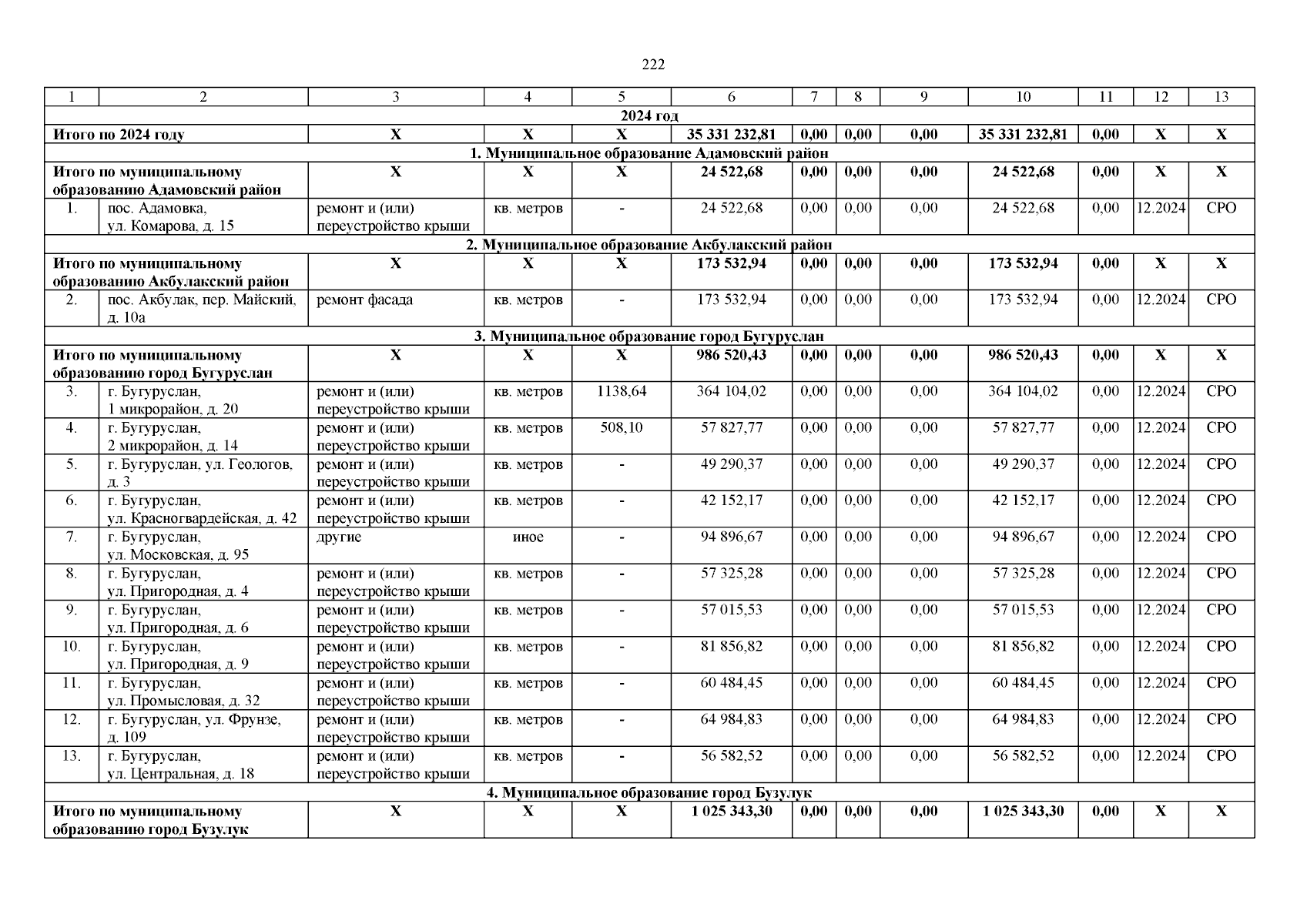 222

| 1 | 2 | 3 | 4 | 5 | 6 | 7 | 8 | 9 | 10 | 11 | 12 | 13 |
|---|---|---|---|---|---|---|---|---|---|---|---|---|
| 2024 год | | | | | | | | | | | | |
| Итого по 2024 году | | Х | Х | Х | 35 331 232,81 | 0,00 | 0,00 | 0,00 | 35 331 232,81 | 0,00 | Х | Х |
| 1. Муниципальное образование Адамовский район | | | | | | | | | | | | |
| Итого по муниципальному образованию Адамовский район | | Х | Х | Х | 24 522,68 | 0,00 | 0,00 | 0,00 | 24 522,68 | 0,00 | Х | Х |
| 1. | пос. Адамовка, ул. Комарова, д. 15 | ремонт и (или) переустройство крыши | кв. метров | - | 24 522,68 | 0,00 | 0,00 | 0,00 | 24 522,68 | 0,00 | 12.2024 | СРО |
| 2. Муниципальное образование Акбулакский район | | | | | | | | | | | | |
| Итого по муниципальному образованию Акбулакский район | | Х | Х | Х | 173 532,94 | 0,00 | 0,00 | 0,00 | 173 532,94 | 0,00 | Х | Х |
| 2. | пос. Акбулак, пер. Майский, д. 10а | ремонт фасада | кв. метров | - | 173 532,94 | 0,00 | 0,00 | 0,00 | 173 532,94 | 0,00 | 12.2024 | СРО |
| 3. Муниципальное образование город Бугуруслан | | | | | | | | | | | | |
| Итого по муниципальному образованию город Бугуруслан | | Х | Х | Х | 986 520,43 | 0,00 | 0,00 | 0,00 | 986 520,43 | 0,00 | Х | Х |
| 3. | г. Бугуруслан, 1 микрорайон, д. 20 | ремонт и (или) переустройство крыши | кв. метров | 1138,64 | 364 104,02 | 0,00 | 0,00 | 0,00 | 364 104,02 | 0,00 | 12.2024 | СРО |
| 4. | г. Бугуруслан, 2 микрорайон, д. 14 | ремонт и (или) переустройство крыши | кв. метров | 508,10 | 57 827,77 | 0,00 | 0,00 | 0,00 | 57 827,77 | 0,00 | 12.2024 | СРО |
| 5. | г. Бугуруслан, ул. Геологов, д. 3 | ремонт и (или) переустройство крыши | кв. метров | - | 49 290,37 | 0,00 | 0,00 | 0,00 | 49 290,37 | 0,00 | 12.2024 | СРО |
| 6. | г. Бугуруслан, ул. Красногвардейская, д. 42 | ремонт и (или) переустройство крыши | кв. метров | - | 42 152,17 | 0,00 | 0,00 | 0,00 | 42 152,17 | 0,00 | 12.2024 | СРО |
| 7. | г. Бугуруслан, ул. Московская, д. 95 | другие | иное | - | 94 896,67 | 0,00 | 0,00 | 0,00 | 94 896,67 | 0,00 | 12.2024 | СРО |
| 8. | г. Бугуруслан, ул. Пригородная, д. 4 | ремонт и (или) переустройство крыши | кв. метров | - | 57 325,28 | 0,00 | 0,00 | 0,00 | 57 325,28 | 0,00 | 12.2024 | СРО |
| 9. | г. Бугуруслан, ул. Пригородная, д. 6 | ремонт и (или) переустройство крыши | кв. метров | - | 57 015,53 | 0,00 | 0,00 | 0,00 | 57 015,53 | 0,00 | 12.2024 | СРО |
| 10. | г. Бугуруслан, ул. Пригородная, д. 9 | ремонт и (или) переустройство крыши | кв. метров | - | 81 856,82 | 0,00 | 0,00 | 0,00 | 81 856,82 | 0,00 | 12.2024 | СРО |
| 11. | г. Бугуруслан, ул. Промысловая, д. 32 | ремонт и (или) переустройство крыши | кв. метров | - | 60 484,45 | 0,00 | 0,00 | 0,00 | 60 484,45 | 0,00 | 12.2024 | СРО |
| 12. | г. Бугуруслан, ул. Фрунзе, д. 109 | ремонт и (или) переустройство крыши | кв. метров | - | 64 984,83 | 0,00 | 0,00 | 0,00 | 64 984,83 | 0,00 | 12.2024 | СРО |
| 13. | г. Бугуруслан, ул. Центральная, д. 18 | ремонт и (или) переустройство крыши | кв. метров | - | 56 582,52 | 0,00 | 0,00 | 0,00 | 56 582,52 | 0,00 | 12.2024 | СРО |
| 4. Муниципальное образование город Бузулук | | | | | | | | | | | | |
| Итого по муниципальному образованию город Бузулук | | Х | Х | Х | 1 025 343,30 | 0,00 | 0,00 | 0,00 | 1 025 343,30 | 0,00 | Х | Х |